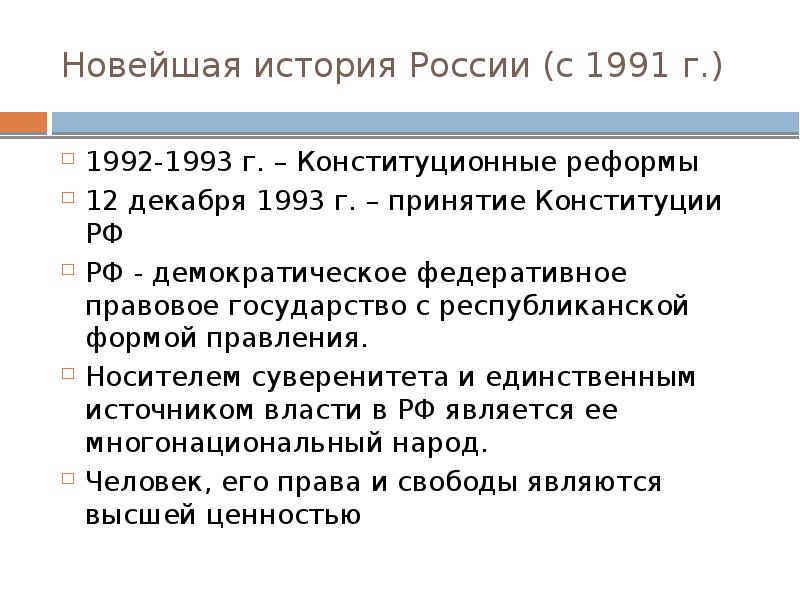 Новейшая история России (с 1991 г.)

1992-1993 г. – Конституционные реформы

12 декабря 1993 г. – принятие Конституции РФ

РФ - демократическое федеративное правовое государство с республиканской формой правления.

Носителем суверенитета и единственным источником власти в РФ является ее многонациональный народ.

Человек, его права и свободы являются высшей ценностью